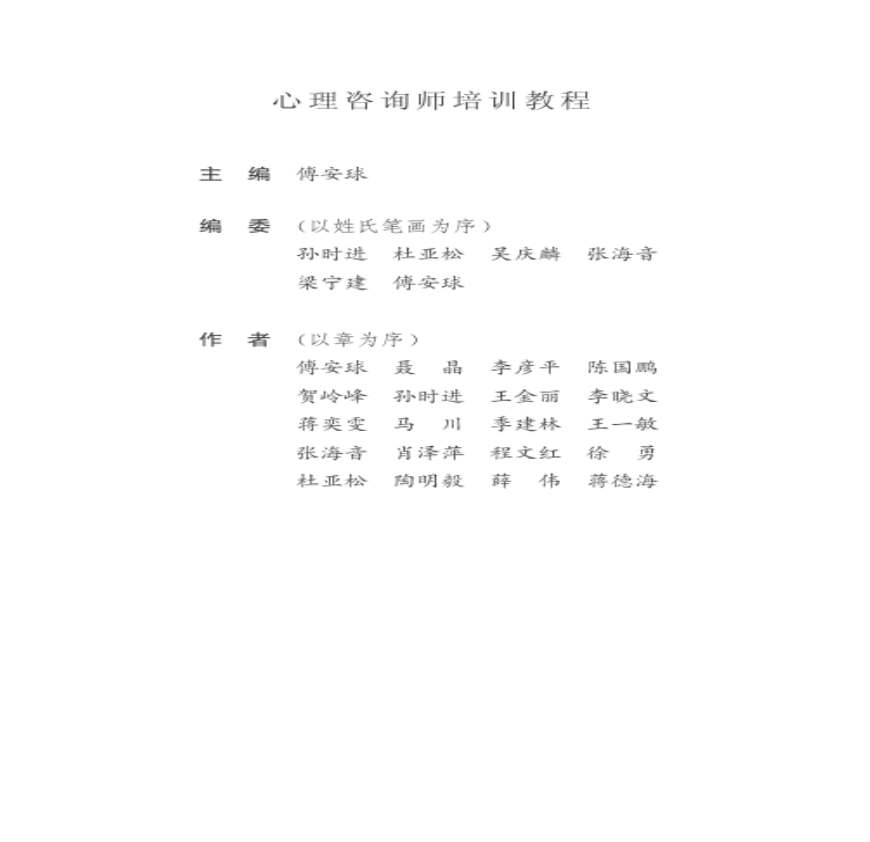 心理咨询师培训教程

主　编　傅安球

编　委　（以姓氏笔画为序）
孙时进　杜亚松　吴庆麟　张海音
梁宁建　傅安球

作　者　（以章为序）
傅安球　聂　晶　李彦平　陈国鹏
贺岭峰　孙时进　王金丽　李晓文
蒋奕雯　马　川　季建林　王一敏
张海音　肖泽萍　程文红　徐　勇
杜亚松　陶明毅　薛　伟　蒋德海